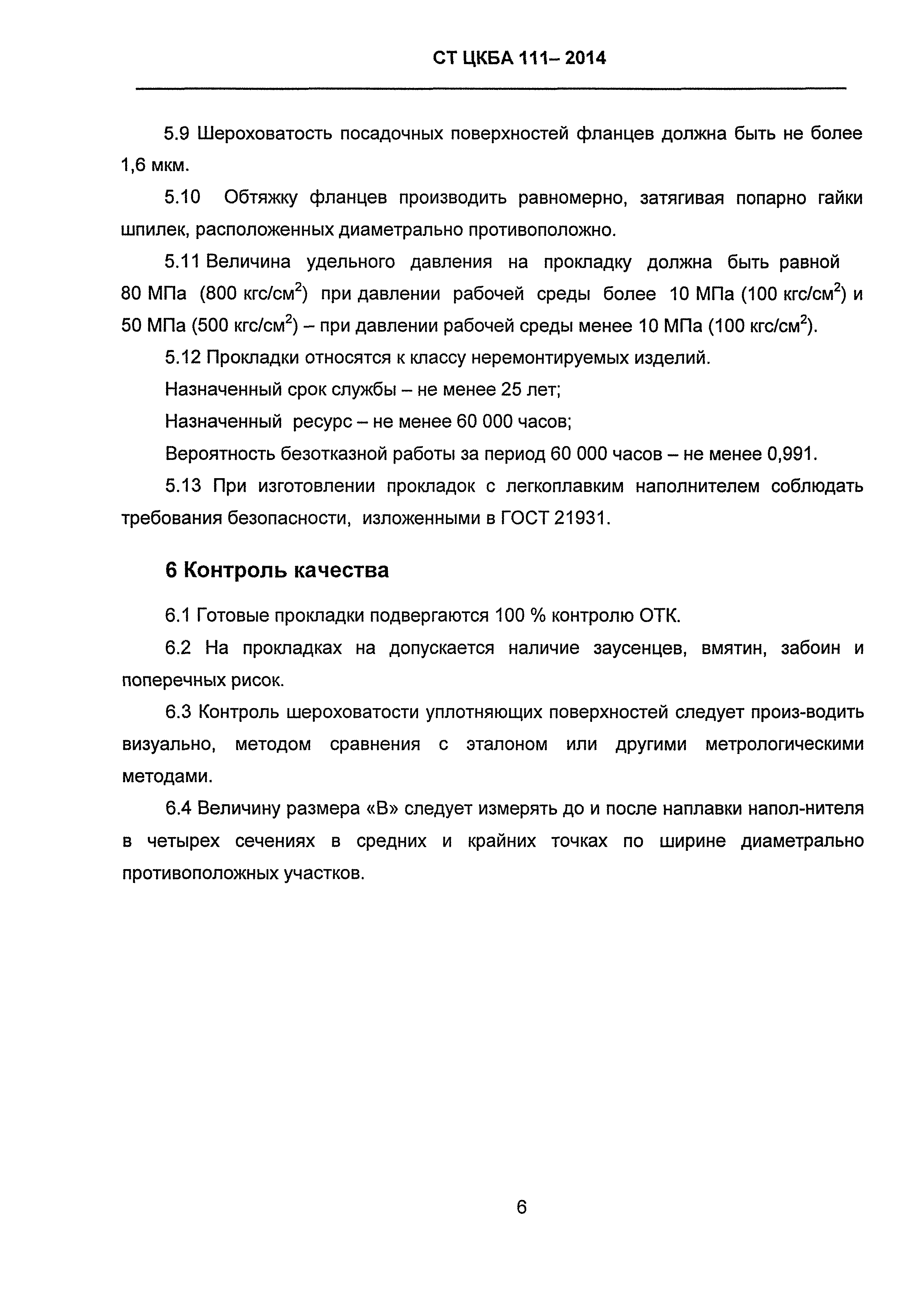 СТ ЦКБА 111– 2014

5.9 Шероховатость посадочных поверхностей фланцев должна быть не более 1,6 мкм.

5.10 Обтяжку фланцев производить равномерно, затягивая попарно гайки шпилек, расположенных диаметрально противоположно.

5.11 Величина удельного давления на прокладку должна быть равной 80 МПа (800 кгс/см$^2$) при давлении рабочей среды более 10 МПа (100 кгс/см$^2$) и 50 МПа (500 кгс/см$^2$) – при давлении рабочей среды менее 10 МПа (100 кгс/см$^2$).

5.12 Прокладки относятся к классу неремонтируемых изделий.

Назначенный срок службы – не менее 25 лет;

Назначенный ресурс – не менее 60 000 часов;

Вероятность безотказной работы за период 60 000 часов – не менее 0,991.

5.13 При изготовлении прокладок с легкоплавким наполнителем соблюдать требования безопасности, изложенными в ГОСТ 21931.

6 Контроль качества

6.1 Готовые прокладки подвергаются 100 % контролю ОТК.

6.2 На прокладках на допускается наличие заусенцев, вмятин, забоин и поперечных рисок.

6.3 Контроль шероховатости уплотняющих поверхностей следует произ-водить визуально, методом сравнения с эталоном или другими метрологическими методами.

6.4 Величину размера «В» следует измерять до и после наплавки напол-нителя в четырех сечениях в средних и крайних точках по ширине диаметрально противоположных участков.

6